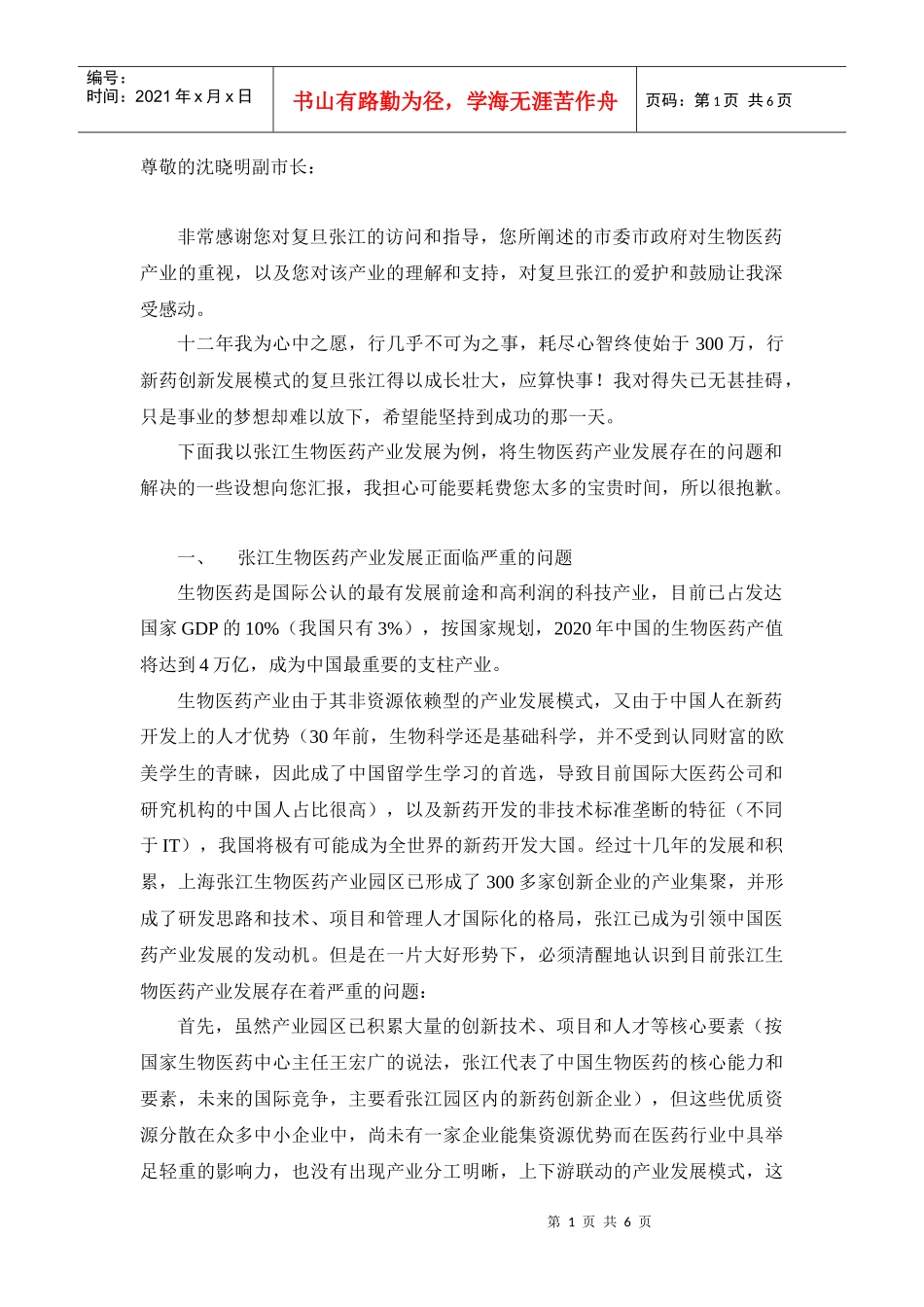 编号：
时间：2021 年 x 月 x 日

书山有路勤为径，学海无涯苦作舟

页码：第 1 页 共 6 页

尊敬的沈晓明副市长：

非常感谢您对复旦张江的访问和指导，您所阐述的市委市政府对生物医药产业的重视，以及您对该产业的理解和支持，对复旦张江的爱护和鼓励让我深受感动。

十二年我为心中之愿，行几乎不可为之事，耗尽心智终使始于 300 万，行新药创新发展模式的复旦张江得以成长壮大，应算快事！我对得失已无甚挂碍，只是事业的梦想却难以放下，希望能坚持到成功的那一天。

下面我以张江生物医药产业发展为例，将生物医药产业发展存在的问题和解决的一些设想向您汇报，我担心可能要耗费您太多的宝贵时间，所以很抱歉。

一、　张江生物医药产业发展正面临严重的问题

生物医药是国际公认的最有发展前途和高利润的科技产业，目前已占发达国家 GDP 的 10%（我国只有 3%），按国家规划，2020 年中国的生物医药产值将达到 4 万亿，成为中国最重要的支柱产业。

生物医药产业由于其非资源依赖型的产业发展模式，又由于中国人在新药开发上的人才优势（30 年前，生物科学还是基础科学，并不受到认同财富的欧美学生的青睐，因此成了中国留学生学习的首选，导致目前国际大医药公司和研究机构的中国人占比很高），以及新药开发的非技术标准垄断的特征（不同于 IT），我国将极有可能成为全世界的新药开发大国。经过十几年的发展和积累，上海张江生物医药产业园区已形成了 300 多家创新企业的产业集聚，并形成了研发思路和技术、项目和管理人才国际化的格局，张江已成为引领中国医药产业发展的发动机。但是在一片大好形势下，必须清醒地认识到目前张江生物医药产业发展存在着严重的问题：

首先，虽然产业园区已积累大量的创新技术、项目和人才等核心要素（按国家生物医药中心主任王宏广的说法，张江代表了中国生物医药的核心能力和要素，未来的国际竞争，主要看张江园区内的新药创新企业），但这些优质资源分散在众多中小企业中，尚未有一家企业能集资源优势而在医药行业中具举足轻重的影响力，也没有出现产业分工明晰，上下游联动的产业发展模式，这

第 1 页 共 6 页